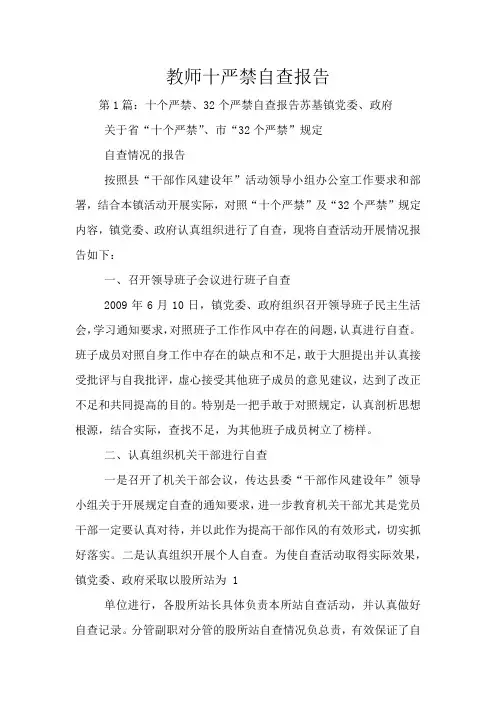 教师十严禁自查报告

第1篇：十个严禁、32个严禁自查报告苏基镇党委、政府

关于省“十个严禁”、市“32个严禁”规定

自查情况的报告

按照县“干部作风建设年”活动领导小组办公室工作要求和部署，结合本镇活动开展实际，对照“十个严禁”及“32个严禁”规定内容，镇党委、政府认真组织进行了自查，现将自查活动开展情况报告如下：

一、召开领导班子会议进行班子自查

2009年6月10日，镇党委、政府组织召开领导班子民主生活会，学习通知要求，对照班子工作作风中存在的问题，认真进行自查。班子成员对照自身工作中存在的缺点和不足，敢于大胆提出并认真接受批评与自我批评，虚心接受其他班子成员的意见建议，达到了改正不足和共同提高的目的。特别是一把手敢于对照规定，认真剖析思想根源，结合实际，查找不足，为其他班子成员树立了榜样。

二、认真组织机关干部进行自查

一是召开了机关干部会议，传达县委“干部作风建设年”领导小组关于开展规定自查的通知要求，进一步教育机关干部尤其是党员干部一定要认真对待，并以此作为提高干部作风的有效形式，切实抓好落实。二是认真组织开展个人自查。为使自查活动取得实际效果，镇党委、政府采取以股所站为 1

单位进行，各股所站长具体负责本所站自查活动，并认真做好自查记录。分管副职对分管的股所站自查情况负总责，有效保证了自